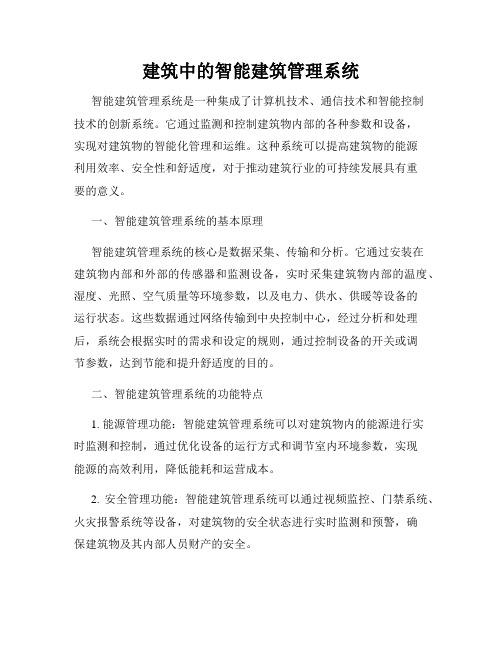 建筑中的智能建筑管理系统

智能建筑管理系统是一种集成了计算机技术、通信技术和智能控制技术的创新系统。它通过监测和控制建筑物内部的各种参数和设备，实现对建筑物的智能化管理和运维。这种系统可以提高建筑物的能源利用效率、安全性和舒适度，对于推动建筑行业的可持续发展具有重要的意义。

一、智能建筑管理系统的基本原理

智能建筑管理系统的核心是数据采集、传输和分析。它通过安装在建筑物内部和外部的传感器和监测设备，实时采集建筑物内部的温度、湿度、光照、空气质量等环境参数，以及电力、供水、供暖等设备的运行状态。这些数据通过网络传输到中央控制中心，经过分析和处理后，系统会根据实时的需求和设定的规则，通过控制设备的开关或调节参数，达到节能和提升舒适度的目的。

二、智能建筑管理系统的功能特点

1. 能源管理功能：智能建筑管理系统可以对建筑物内的能源进行实时监测和控制，通过优化设备的运行方式和调节室内环境参数，实现能源的高效利用，降低能耗和运营成本。

2. 安全管理功能：智能建筑管理系统可以通过视频监控、门禁系统、火灾报警系统等设备，对建筑物的安全状态进行实时监测和预警，确保建筑物及其内部人员财产的安全。